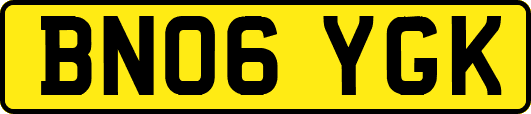 BN06 YGK